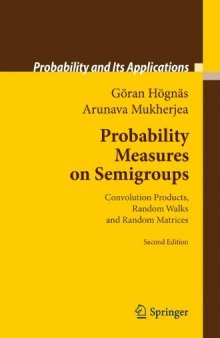 Probability and Its Applications

Göran Högnäs
Arunava Mukherjea

Probability Measures on Semigroups

Convolution Products, Random Walks and Random Matrices

Second Edition

Springer